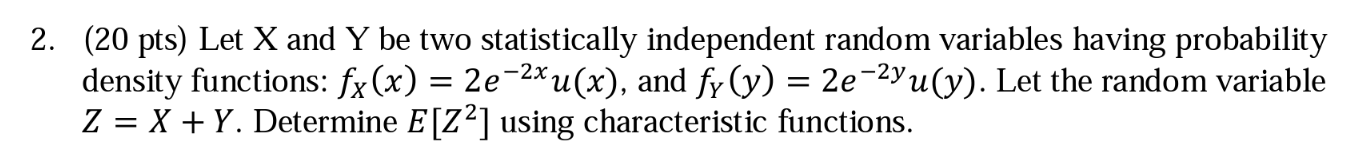 2. (20 pts) Let X and Y be two statistically independent random variables having probability density functions: $f_X(x) = 2e^{-2x}u(x)$, and $f_Y(y) = 2e^{-2y}u(y)$. Let the random variable $Z = X + Y$. Determine $E[Z^2]$ using characteristic functions.